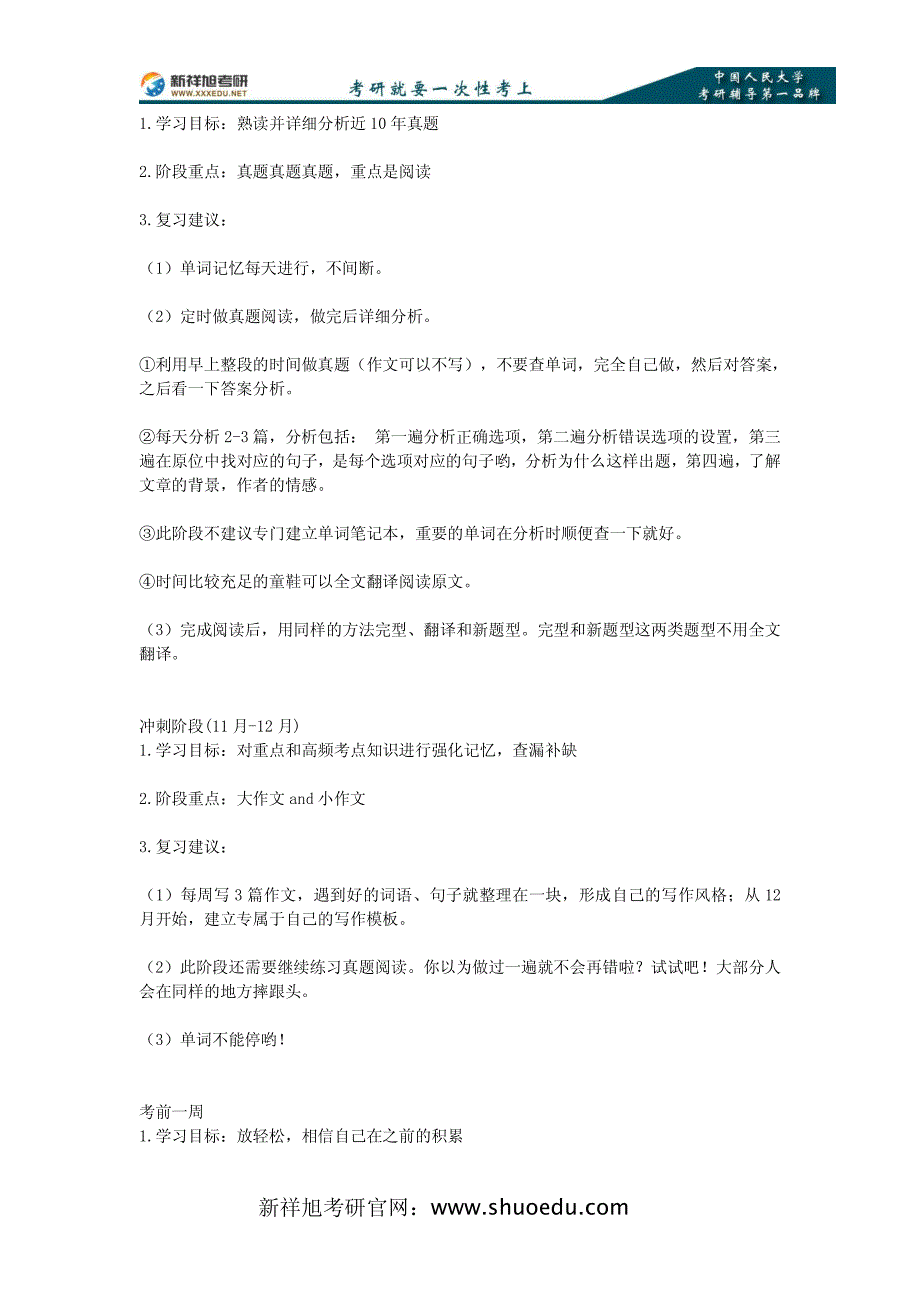 新祥旭考研
WWW.XXXEDU.NET
考研就要一次性考上
中国人民大学
考研辅导第一品牌

1.学习目标：熟读并详细分析近10年真题

2.阶段重点：真题真题真题，重点是阅读

3.复习建议：

（1）单词记忆每天进行，不间断。

（2）定时做真题阅读，做完后详细分析。

①利用早上整段的时间做真题（作文可以不写），不要查单词，完全自己做，然后对答案，之后看一下答案分析。

②每天分析2-3篇，分析包括： 第一遍分析正确选项，第二遍分析错误选项的设置，第三遍在原位中找对应的句子，是每个选项对应的句子哟，分析为什么这样出题，第四遍，了解文章的背景，作者的情感。

③此阶段不建议专门建立单词笔记本，重要的单词在分析时顺便查一下就好。

④时间比较充足的童鞋可以全文翻译阅读原文。

（3）完成阅读后，用同样的方法完型、翻译和新题型。完型和新题型这两类题型不用全文翻译。

冲刺阶段(11月-12月)
1.学习目标：对重点和高频考点知识进行强化记忆，查漏补缺

2.阶段重点：大作文 and 小作文

3.复习建议：

（1）每周写3篇作文，遇到好的词语、句子就整理在一块，形成自己的写作风格；从12月开始，建立专属于自己的写作模板。

（2）此阶段还需要继续练习真题阅读。你以为做过一遍就不会再错啦？试试吧！大部分人会在同样的地方摔跟头。

（3）单词不能停哟！

考前一周
1.学习目标：放轻松，相信自己在之前的积累

新祥旭考研官网：www.shuoedu.com